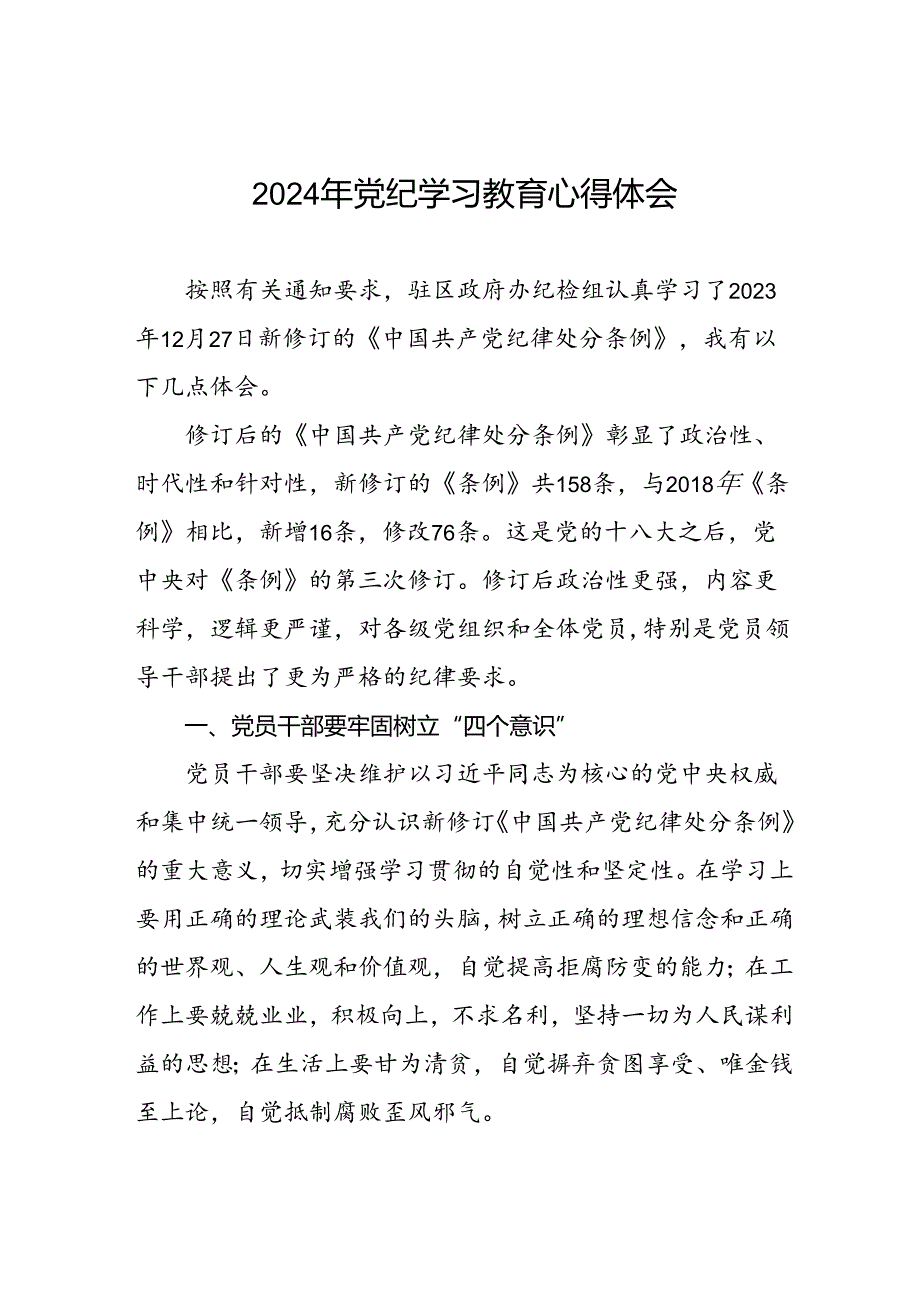 2024年党纪学习教育心得体会

按照有关通知要求，驻区政府办纪检组认真学习了2023年12月27日新修订的《中国共产党纪律处分条例》，我有以下几点体会。

修订后的《中国共产党纪律处分条例》彰显了政治性、时代性和针对性，新修订的《条例》共158条，与2018年《条例》相比，新增16条，修改76条。这是党的十八大之后，党中央对《条例》的第三次修订。修订后政治性更强，内容更科学，逻辑更严谨，对各级党组织和全体党员，特别是党员领导干部提出了更为严格的纪律要求。

一、党员干部要牢固树立“四个意识”

党员干部要坚决维护以习近平同志为核心的党中央权威和集中统一领导，充分认识新修订《中国共产党纪律处分条例》的重大意义，切实增强学习贯彻的自觉性和坚定性。在学习上要用正确的理论武装我们的头脑，树立正确的理想信念和正确的世界观、人生观和价值观，自觉提高拒腐防变的能力；在工作上要兢兢业业，积极向上，不求名利，坚持一切为人民谋利益的思想；在生活上要甘为清贫，自觉摒弃贪图享受、唯金钱至上论，自觉抵制腐败歪风邪气。